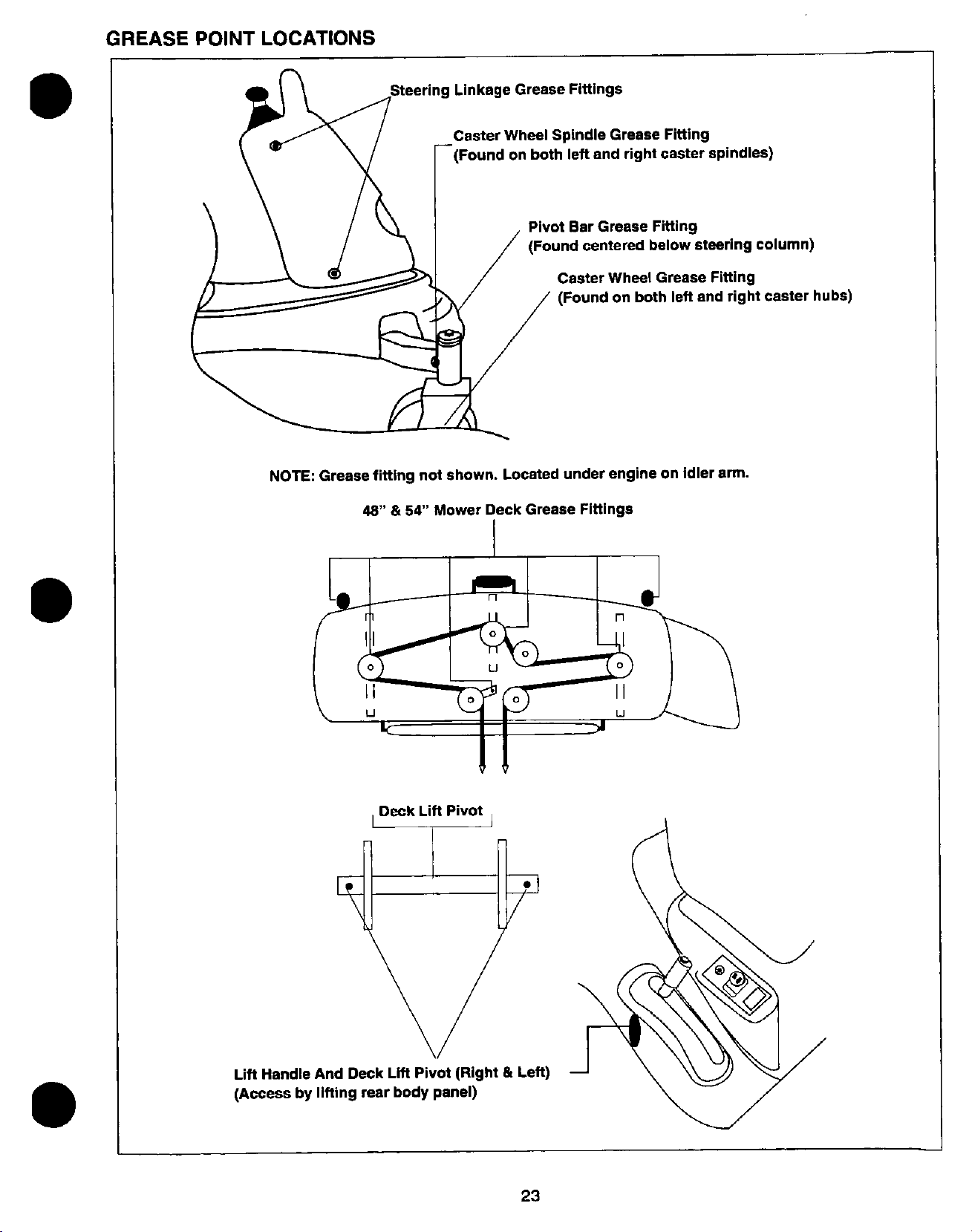 GREASE POINT LOCATIONS

Steering Linkage Grease Fittings

Caster Wheel Spindle Grease Fitting
(Found on both left and right caster spindles)

Pivot Bar Grease Fitting
(Found centered below steering column)

Caster Wheel Grease Fitting
(Found on both left and right caster hubs)

NOTE: Grease fitting not shown. Located under engine on idler arm.

48" & 54" Mower Deck Grease Fittings

Deck Lift Pivot

Lift Handle And Deck Lift Pivot (Right & Left)
(Access by lifting rear body panel)

23